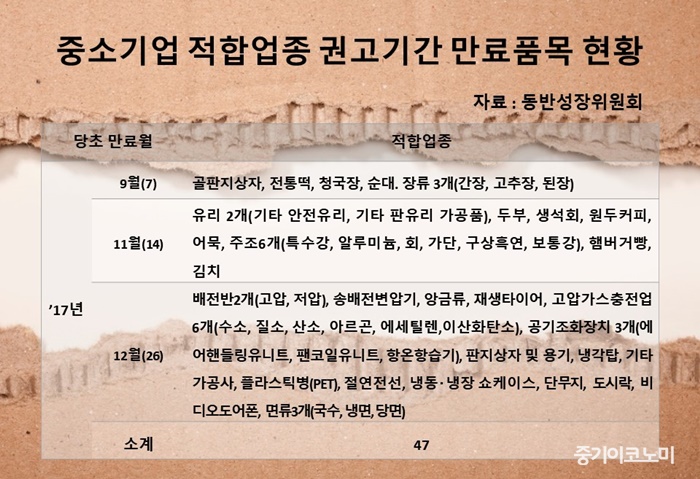 중소기업 적합업종 권고기간 만료품목 현황

자료 : 동반성장위원회

| 당초 만료월 | | 적합업종 |
|---|---|---|
| '17년 | 9월(7) | 골판지상자, 전통떡, 청국장, 순대. 장류 3개(간장, 고추장, 된장) |
| | 11월(14) | 유리 2개(기타 안전유리, 기타 판유리 가공품), 두부, 생석회, 원두커피, 어묵, 주조6개(특수강, 알루미늄, 회, 가단, 구상흑연, 보통강), 햄버거빵, 김치 |
| | 12월(26) | 배전반2개(고압, 저압), 송배전변압기, 앙금류, 재생타이어, 고압가스충전업 6개(수소, 질소, 산소, 아르곤, 에세틸렌,이산화탄소), 공기조화장치 3개(에어핸들링유니트, 팬코일유니트, 항온항습기), 판지상자 및 용기, 냉각탑, 기타 가공사, 플라스틱병(PET), 절연전선, 냉동·냉장 쇼케이스, 단무지, 도시락, 비디오도어폰, 면류3개(국수, 냉면, 당면) |
| | 소계 | 47 |

중기이코노미